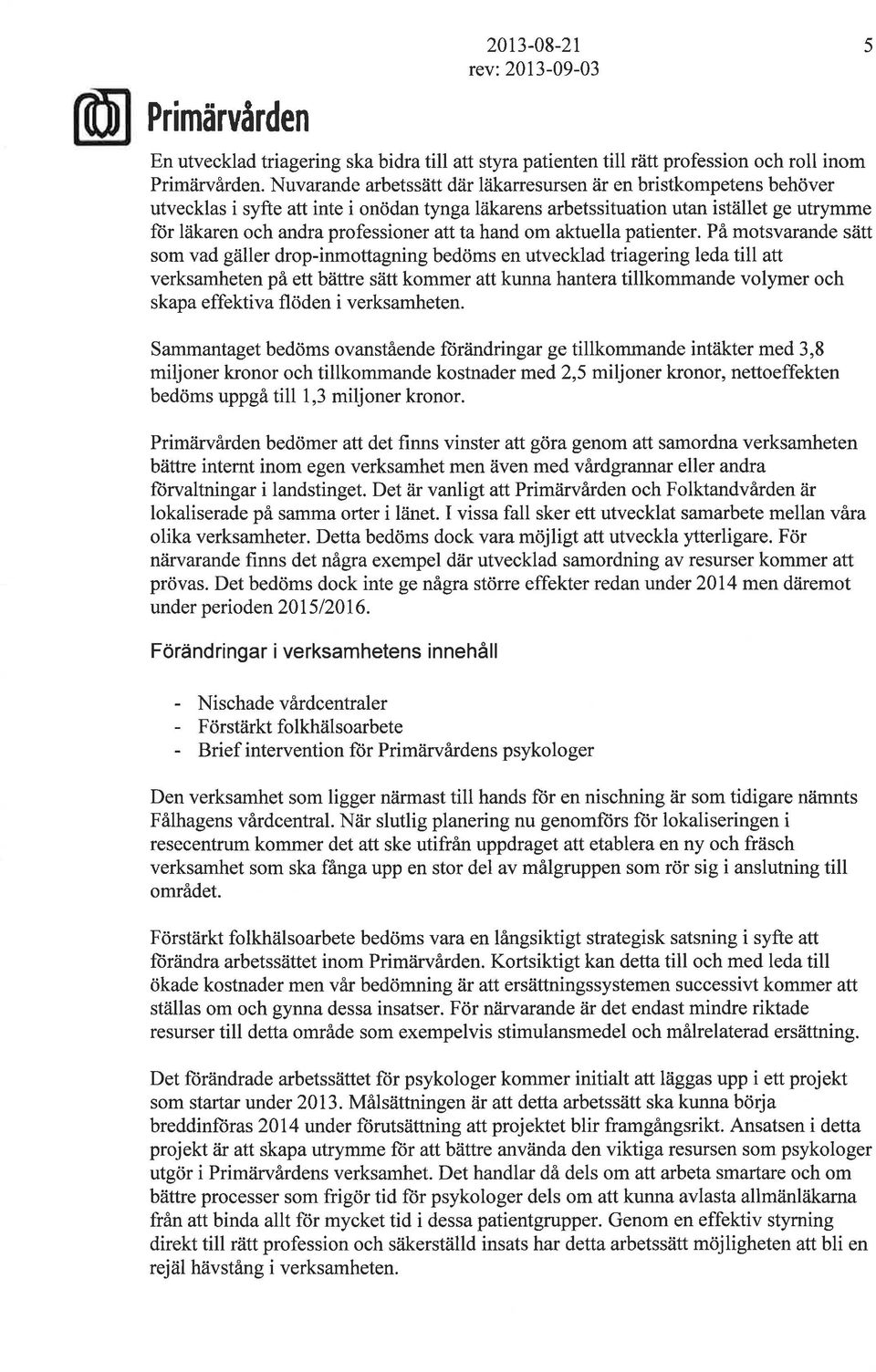 2013-08-21
rev: 2013-09-03

5

Primärvården

En utvecklad triagering ska bidra till att styra patienten till rätt profession och roll inom Primärvården. Nuvarande arbetssätt där läkarresursen är en bristkompetens behöver utvecklas i syfte att inte i onödan tynga läkarens arbetssituation utan istället ge utrymme för läkaren och andra professioner att ta hand om aktuella patienter. På motsvarande sätt som vad gäller drop-inmottagning bedöms en utvecklad triagering leda till att verksamheten på ett bättre sätt kommer att kunna hantera tillkommande volymer och skapa effektiva flöden i verksamheten.

Sammantaget bedöms ovanstående förändringar ge tillkommande intäkter med 3,8 miljoner kronor och tillkommande kostnader med 2,5 miljoner kronor, nettoeffekten bedöms uppgå till 1,3 miljoner kronor.

Primärvården bedömer att det finns vinster att göra genom att samordna verksamheten bättre internt inom egen verksamhet men även med vårdgrannar eller andra förvaltningar i landstinget. Det är vanligt att Primärvården och Folktandvården är lokaliserade på samma orter i länet. I vissa fall sker ett utvecklat samarbete mellan våra olika verksamheter. Detta bedöms dock vara möjligt att utveckla ytterligare. För närvarande finns det några exempel där utvecklad samordning av resurser kommer att prövas. Det bedöms dock inte ge några större effekter redan under 2014 men däremot under perioden 2015/2016.

Förändringar i verksamhetens innehåll

- Nischade vårdcentraler
- Förstärkt folkhälsoarbete
- Brief intervention för Primärvårdens psykologer

Den verksamhet som ligger närmast till hands för en nischning är som tidigare nämnts Fålhagens vårdcentral. När slutlig planering nu genomförs för lokaliseringen i resecentrum kommer det att ske utifrån uppdraget att etablera en ny och fräsch verksamhet som ska fånga upp en stor del av målgruppen som rör sig i anslutning till området.

Förstärkt folkhälsoarbete bedöms vara en långsiktigt strategisk satsning i syfte att förändra arbetssättet inom Primärvården. Kortsiktigt kan detta till och med leda till ökade kostnader men vår bedömning är att ersättningssystemen successivt kommer att ställas om och gynna dessa insatser. För närvarande är det endast mindre riktade resurser till detta område som exempelvis stimulansmedel och målrelaterad ersättning.

Det förändrade arbetssättet för psykologer kommer initialt att läggas upp i ett projekt som startar under 2013. Målsättningen är att detta arbetssätt ska kunna börja breddinföras 2014 under förutsättning att projektet blir framgångsrikt. Ansatsen i detta projekt är att skapa utrymme för att bättre använda den viktiga resursen som psykologer utgör i Primärvårdens verksamhet. Det handlar då dels om att arbeta smartare och om bättre processer som frigör tid för psykologer dels om att kunna avlasta allmänläkarna från att binda allt för mycket tid i dessa patientgrupper. Genom en effektiv styrning direkt till rätt profession och säkerställd insats har detta arbetssätt möjligheten att bli en rejäl hävstång i verksamheten.